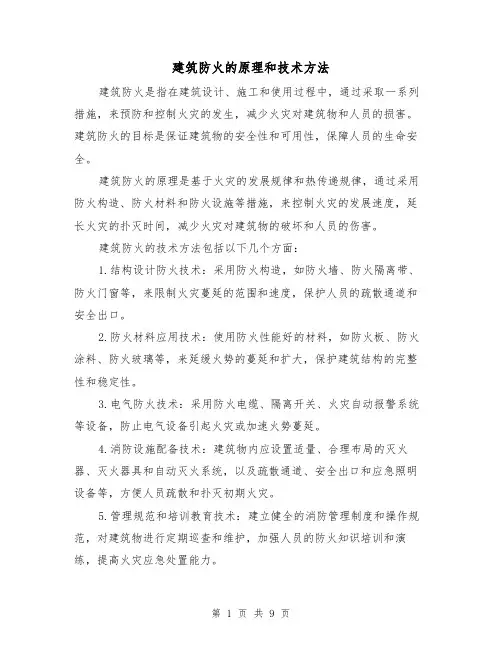 建筑防火的原理和技术方法

建筑防火是指在建筑设计、施工和使用过程中，通过采取一系列措施，来预防和控制火灾的发生，减少火灾对建筑物和人员的损害。建筑防火的目标是保证建筑物的安全性和可用性，保障人员的生命安全。

建筑防火的原理是基于火灾的发展规律和热传递规律，通过采用防火构造、防火材料和防火设施等措施，来控制火灾的发展速度，延长火灾的扑灭时间，减少火灾对建筑物的破坏和人员的伤害。

建筑防火的技术方法包括以下几个方面：

1.结构设计防火技术：采用防火构造，如防火墙、防火隔离带、防火门窗等，来限制火灾蔓延的范围和速度，保护人员的疏散通道和安全出口。

2.防火材料应用技术：使用防火性能好的材料，如防火板、防火涂料、防火玻璃等，来延缓火势的蔓延和扩大，保护建筑结构的完整性和稳定性。

3.电气防火技术：采用防火电缆、隔离开关、火灾自动报警系统等设备，防止电气设备引起火灾或加速火势蔓延。

4.消防设施配备技术：建筑物内应设置适量、合理布局的灭火器、灭火器具和自动灭火系统，以及疏散通道、安全出口和应急照明设备等，方便人员疏散和扑灭初期火灾。

5.管理规范和培训教育技术：建立健全的消防管理制度和操作规范，对建筑物进行定期巡查和维护，加强人员的防火知识培训和演练，提高火灾应急处置能力。

第 1 页 共 9 页